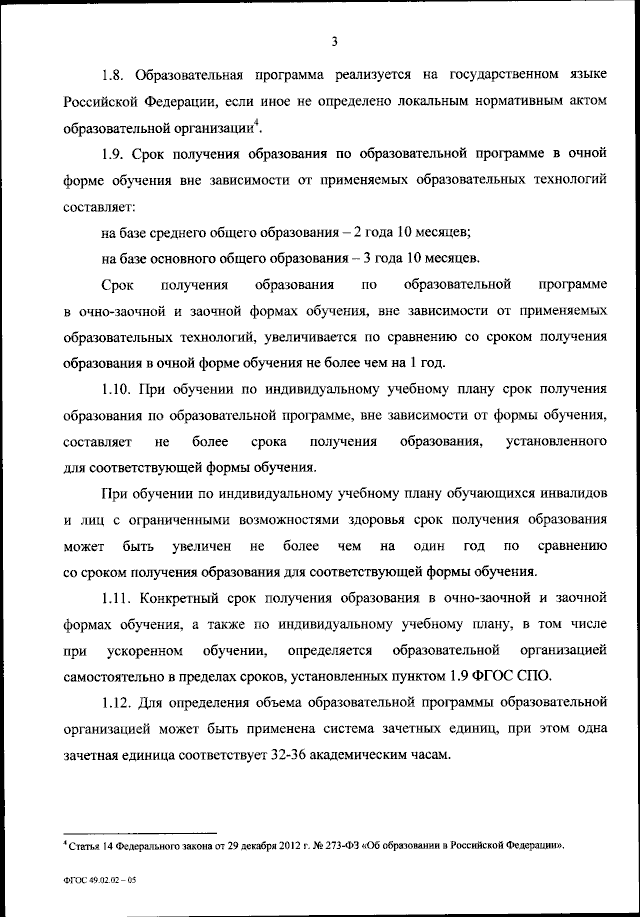 3

1.8. Образовательная программа реализуется на государственном языке Российской Федерации, если иное не определено локальным нормативным актом образовательной организации$^4$.

1.9. Срок получения образования по образовательной программе в очной форме обучения вне зависимости от применяемых образовательных технологий составляет:

на базе среднего общего образования – 2 года 10 месяцев;

на базе основного общего образования – 3 года 10 месяцев.

Срок получения образования по образовательной программе в очно-заочной и заочной формах обучения, вне зависимости от применяемых образовательных технологий, увеличивается по сравнению со сроком получения образования в очной форме обучения не более чем на 1 год.

1.10. При обучении по индивидуальному учебному плану срок получения образования по образовательной программе, вне зависимости от формы обучения, составляет не более срока получения образования, установленного для соответствующей формы обучения.

При обучении по индивидуальному учебному плану обучающихся инвалидов и лиц с ограниченными возможностями здоровья срок получения образования может быть увеличен не более чем на один год по сравнению со сроком получения образования для соответствующей формы обучения.

1.11. Конкретный срок получения образования в очно-заочной и заочной формах обучения, а также по индивидуальному учебному плану, в том числе при ускоренном обучении, определяется образовательной организацией самостоятельно в пределах сроков, установленных пунктом 1.9 ФГОС СПО.

1.12. Для определения объема образовательной программы образовательной организацией может быть применена система зачетных единиц, при этом одна зачетная единица соответствует 32-36 академическим часам.

$^4$ Статья 14 Федерального закона от 29 декабря 2012 г. № 273-ФЗ «Об образовании в Российской Федерации».

ФГОС 49.02.02 – 05